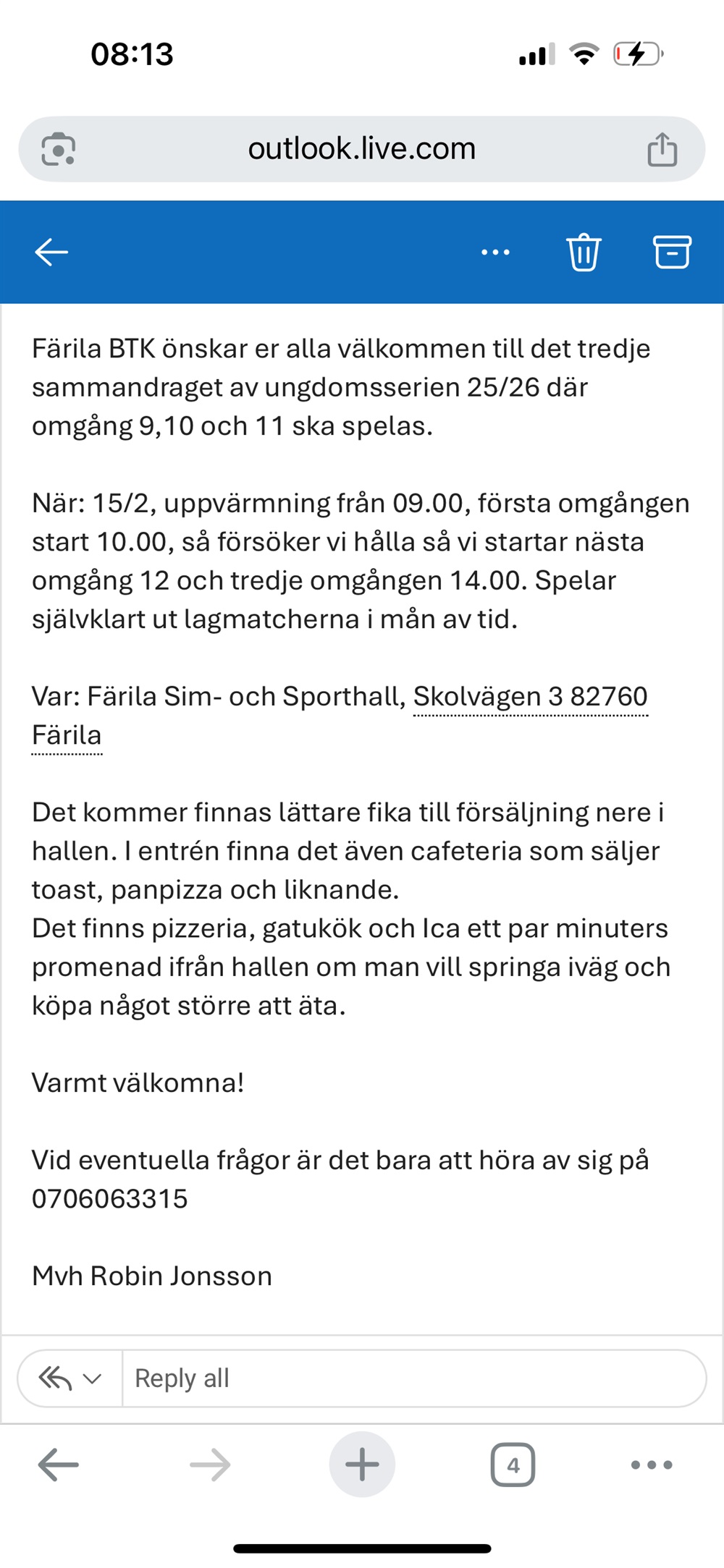 08:13

outlook.live.com

Färila BTK önskar er alla välkommen till det tredje sammandraget av ungdomsserien 25/26 där omgång 9,10 och 11 ska spelas.

När: 15/2, uppvärmning från 09.00, första omgången start 10.00, så försöker vi hålla så vi startar nästa omgång 12 och tredje omgången 14.00. Spelar självklart ut lagmatcherna i mån av tid.

Var: Färila Sim- och Sporthall, Skolvägen 3 82760 Färila

Det kommer finnas lättare fika till försäljning nere i hallen. I entrén finna det även cafeteria som säljer toast, panpizza och liknande.
Det finns pizzeria, gatukök och Ica ett par minuters promenad ifrån hallen om man vill springa iväg och köpa något större att äta.

Varmt välkomna!

Vid eventuella frågor är det bara att höra av sig på 0706063315

Mvh Robin Jonsson

Reply all

4